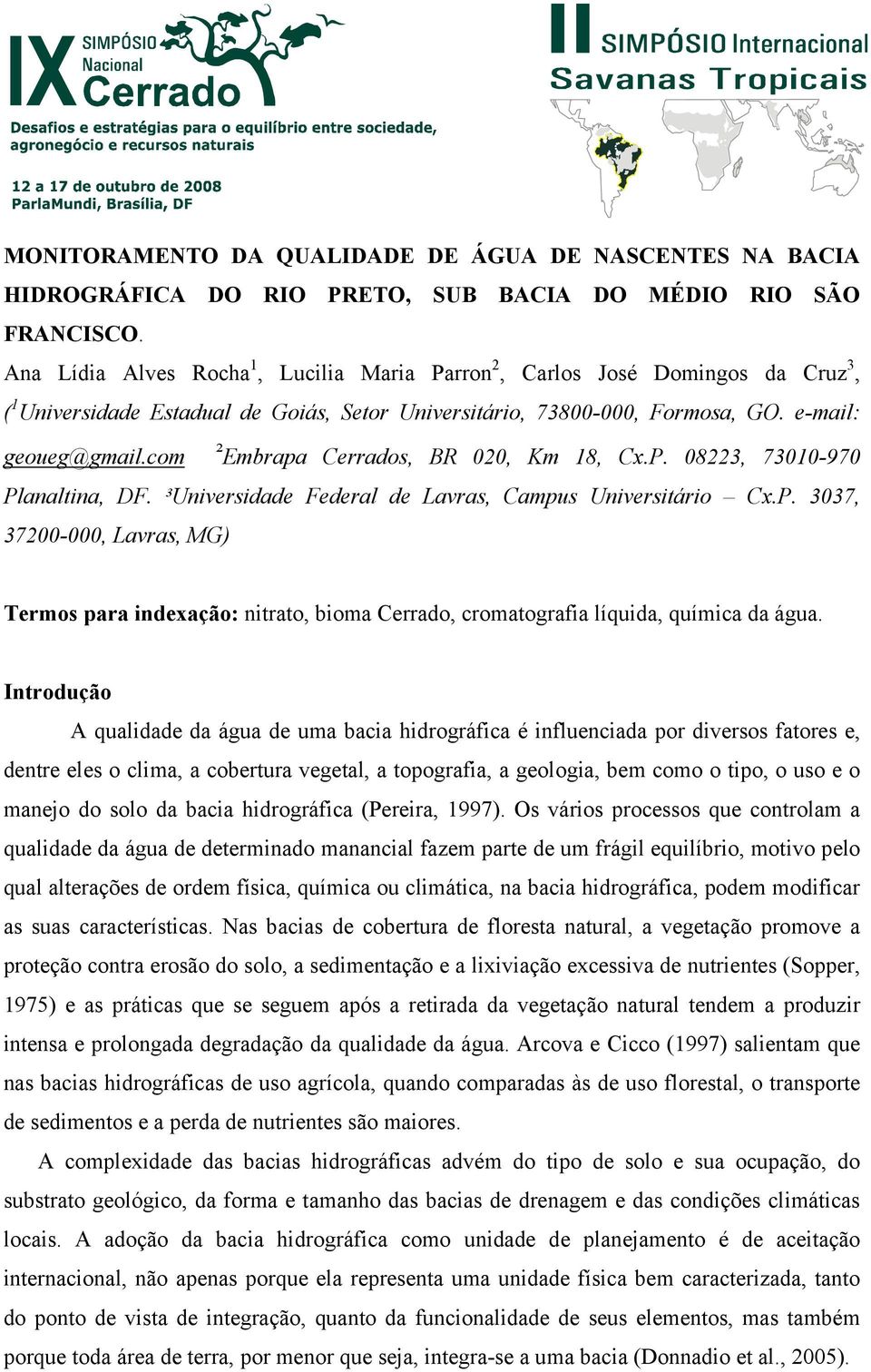 IX SIMPÓSIO Nacional Cerrado
Desafios e estratégias para o equilíbrio entre sociedade, agronegócio e recursos naturais

12 a 17 de outubro de 2008
ParlaMundi, Brasília, DF

II SIMPÓSIO Internacional
Savanas Tropicais

MONITORAMENTO DA QUALIDADE DE ÁGUA DE NASCENTES NA BACIA HIDROGRÁFICA DO RIO PRETO, SUB BACIA DO MÉDIO RIO SÃO FRANCISCO.

Ana Lídia Alves Rocha$^1$, Lucilia Maria Parron$^2$, Carlos José Domingos da Cruz$^3$, ($^1$Universidade Estadual de Goiás, Setor Universitário, 73800-000, Formosa, GO. e-mail: geoueg@gmail.com $^2$Embrapa Cerrados, BR 020, Km 18, Cx.P. 08223, 73010-970 Planaltina, DF. ³Universidade Federal de Lavras, Campus Universitário – Cx.P. 3037, 37200-000, Lavras, MG)

Termos para indexação: nitrato, bioma Cerrado, cromatografia líquida, química da água.

Introdução

A qualidade da água de uma bacia hidrográfica é influenciada por diversos fatores e, dentre eles o clima, a cobertura vegetal, a topografia, a geologia, bem como o tipo, o uso e o manejo do solo da bacia hidrográfica (Pereira, 1997). Os vários processos que controlam a qualidade da água de determinado manancial fazem parte de um frágil equilíbrio, motivo pelo qual alterações de ordem física, química ou climática, na bacia hidrográfica, podem modificar as suas características. Nas bacias de cobertura de floresta natural, a vegetação promove a proteção contra erosão do solo, a sedimentação e a lixiviação excessiva de nutrientes (Sopper, 1975) e as práticas que se seguem após a retirada da vegetação natural tendem a produzir intensa e prolongada degradação da qualidade da água. Arcova e Cicco (1997) salientam que nas bacias hidrográficas de uso agrícola, quando comparadas às de uso florestal, o transporte de sedimentos e a perda de nutrientes são maiores.

A complexidade das bacias hidrográficas advém do tipo de solo e sua ocupação, do substrato geológico, da forma e tamanho das bacias de drenagem e das condições climáticas locais. A adoção da bacia hidrográfica como unidade de planejamento é de aceitação internacional, não apenas porque ela representa uma unidade física bem caracterizada, tanto do ponto de vista de integração, quanto da funcionalidade de seus elementos, mas também porque toda área de terra, por menor que seja, integra-se a uma bacia (Donnadio et al., 2005).